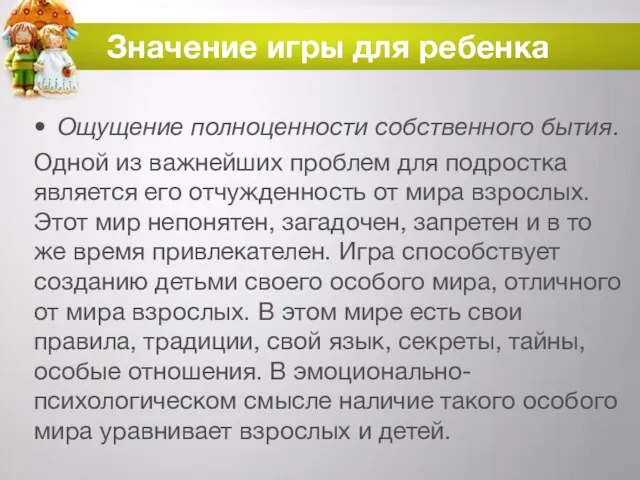 Значение игры для ребенка

• Ощущение полноценности собственного бытия.

Одной из важнейших проблем для подростка является его отчужденность от мира взрослых. Этот мир непонятен, загадочен, запретен и в то же время привлекателен. Игра способствует созданию детьми своего особого мира, отличного от мира взрослых. В этом мире есть свои правила, традиции, свой язык, секреты, тайны, особые отношения. В эмоционально-психологическом смысле наличие такого особого мира уравнивает взрослых и детей.